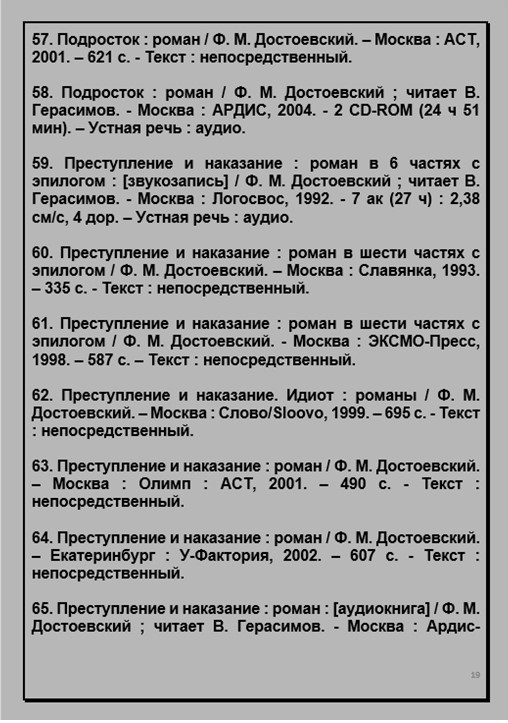 57. Подросток : роман / Ф. М. Достоевский. – Москва : АСТ, 2001. – 621 с. - Текст : непосредственный.

58. Подросток : роман / Ф. М. Достоевский ; читает В. Герасимов. - Москва : АРДИС, 2004. - 2 CD-ROM (24 ч 51 мин). – Устная речь : аудио.

59. Преступление и наказание : роман в 6 частях с эпилогом : [звукозапись] / Ф. М. Достоевский ; читает В. Герасимов. - Москва : Логосвос, 1992. - 7 ак (27 ч) : 2,38 см/с, 4 дор. – Устная речь : аудио.

60. Преступление и наказание : роман в шести частях с эпилогом / Ф. М. Достоевский. – Москва : Славянка, 1993. – 335 с. - Текст : непосредственный.

61. Преступление и наказание : роман в шести частях с эпилогом / Ф. М. Достоевский. - Москва : ЭКСМО-Пресс, 1998. – 587 с. – Текст : непосредственный.

62. Преступление и наказание. Идиот : романы / Ф. М. Достоевский. – Москва : Слово/Sloovo, 1999. – 695 с. - Текст : непосредственный.

63. Преступление и наказание : роман / Ф. М. Достоевский. – Москва : Олимп : АСТ, 2001. – 490 с. - Текст : непосредственный.

64. Преступление и наказание : роман / Ф. М. Достоевский. – Екатеринбург : У-Фактория, 2002. – 607 с. - Текст : непосредственный.

65. Преступление и наказание : роман : [аудиокнига] / Ф. М. Достоевский ; читает В. Герасимов. - Москва : Ардис-

19